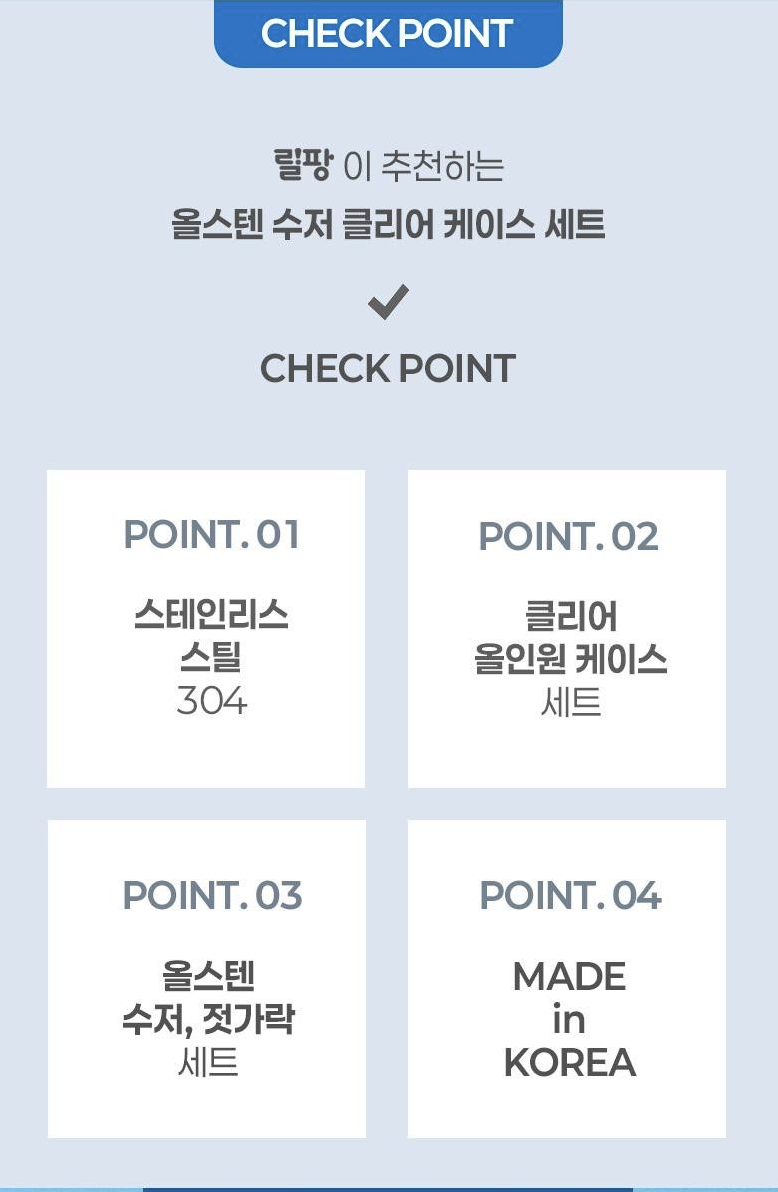 CHECK POINT

릴팡 이 추천하는
올스텐 수저 클리어 케이스 세트

✔

CHECK POINT

POINT. 01

스테인리스
스틸
304

POINT. 02

클리어
올인원 케이스
세트

POINT. 03

올스텐
수저, 젓가락
세트

POINT. 04

MADE
in
KOREA